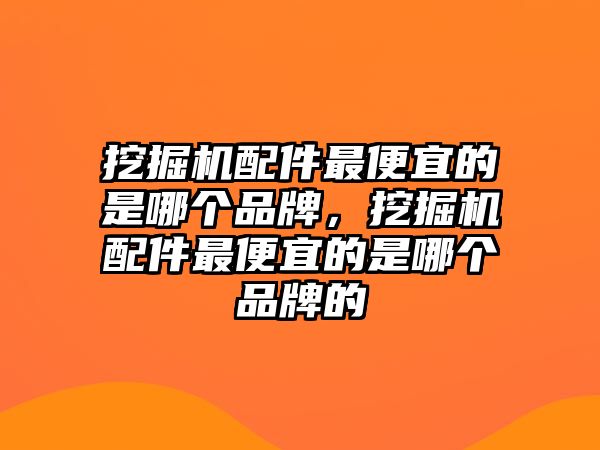 挖掘机配件最便宜的是哪个品牌，挖掘机配件最便宜的是哪个品牌的